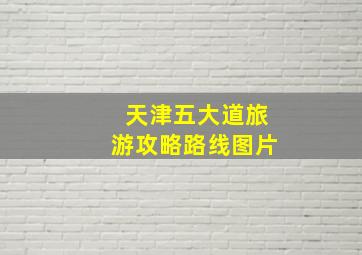 天津五大道旅游攻略路线图片